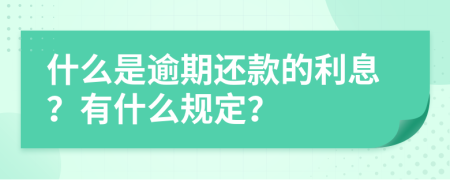 什么是逾期还款的利息？有什么规定？